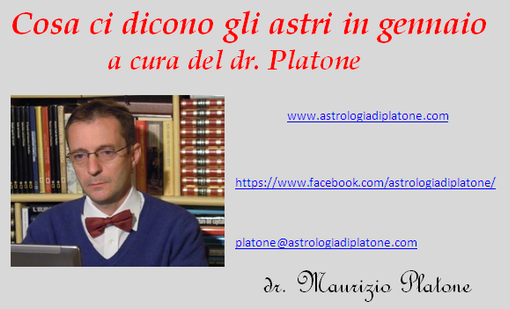 Cosa ci dicono gli astri in gennaio
a cura del dr. Platone

www.astrologiadiplatone.com

https://www.facebook.com/astrologiadiplatone/

platone@astrologiadiplatone.com

dr. Maurizio Platone